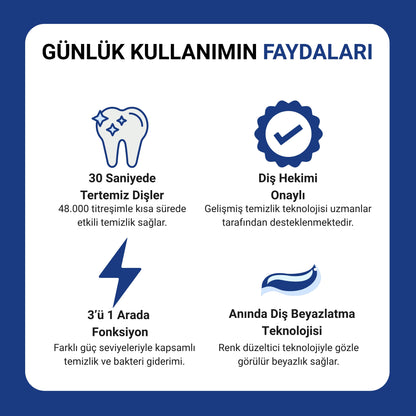 GÜNLÜK KULLANIMIN FAYDALARI

30 Saniyede Tertemiz Dişler
48.000 titreşimle kısa sürede etkili temizlik sağlar.

Diş Hekimi Onaylı
Gelişmiş temizlik teknolojisi uzmanlar tarafından desteklenmektedir.

3'ü 1 Arada Fonksiyon
Farklı güç seviyeleriyle kapsamlı temizlik ve bakteri giderimi.

Anında Diş Beyazlatma Teknolojisi
Renk düzeltici teknolojiyle gözle görülür beyazlık sağlar.